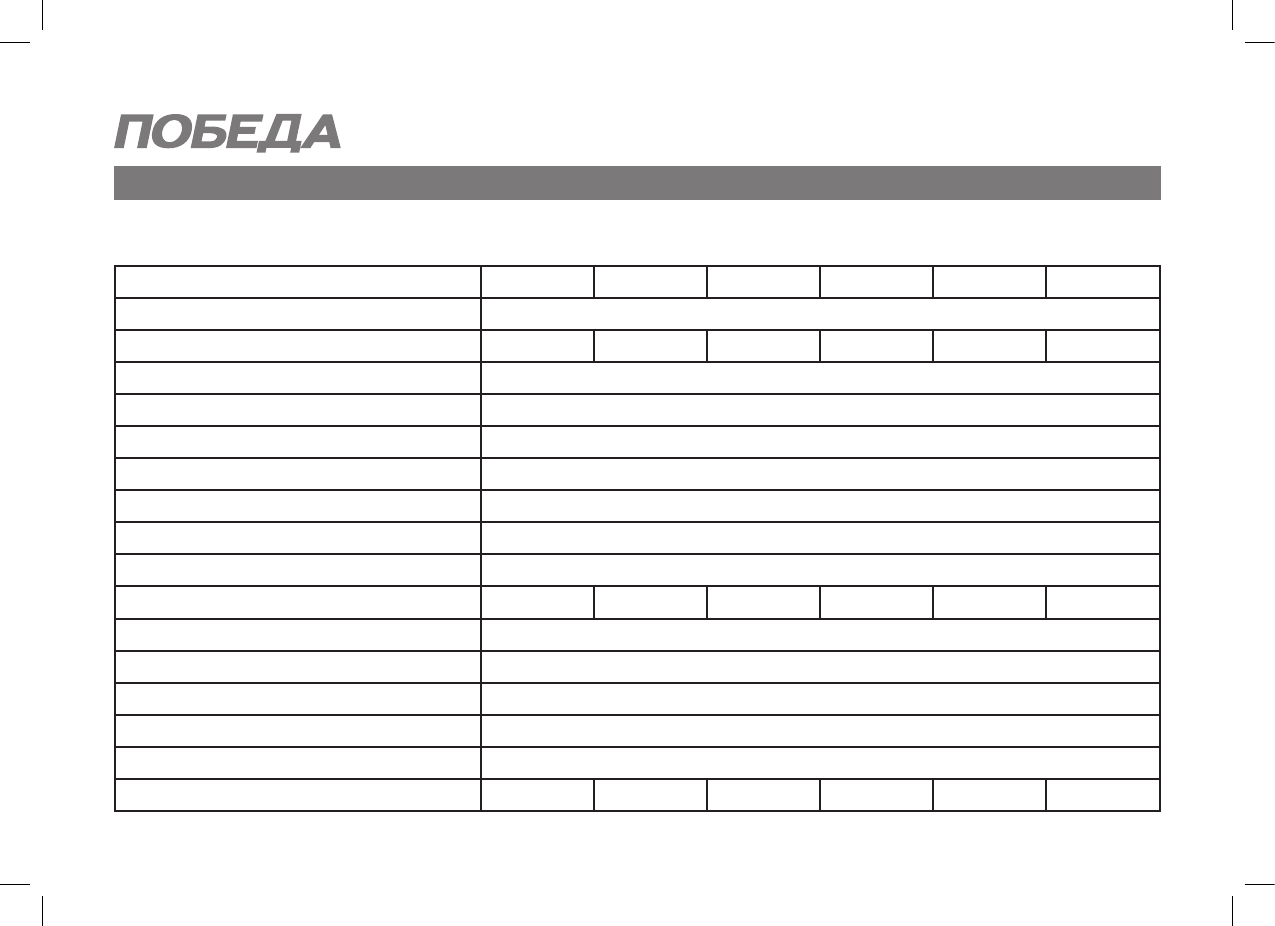 ПОБЕДА